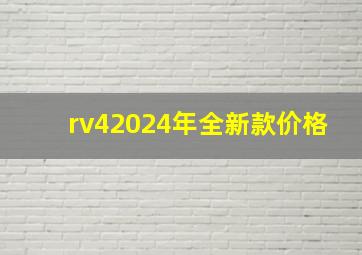 rv42024年全新款价格